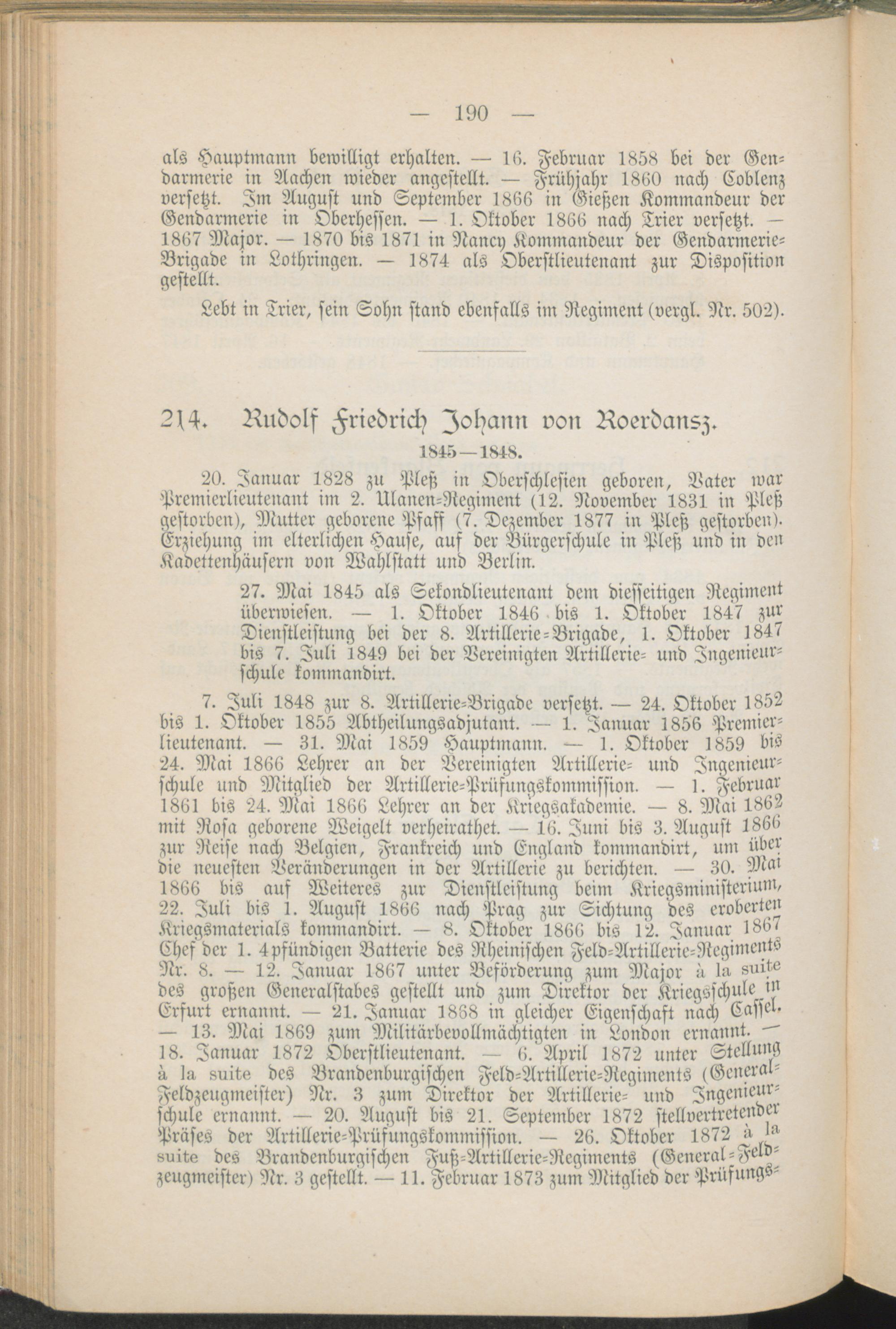 — 190 —

als Hauptmann bewilligt erhalten. — 16. Februar 1858 bei der Gendarmerie in Aachen wieder angestellt. — Frühjahr 1860 nach Coblenz versetzt. Im August und September 1866 in Gießen Kommandeur der Gendarmerie in Oberhessen. — 1. Oktober 1866 nach Trier versetzt. — 1867 Major. — 1870 bis 1871 in Nancy Kommandeur der Gendarmerie-Brigade in Lothringen. — 1874 als Oberstlieutenant zur Disposition gestellt.

Lebt in Trier, sein Sohn stand ebenfalls im Regiment (vergl. Nr. 502).

214. Rudolf Friedrich Johann von Roerdansz.

1845—1848.

20. Januar 1828 zu Pleß in Oberschlesien geboren, Vater war Premierlieutenant im 2. Ulanen-Regiment (12. November 1831 in Pleß gestorben), Mutter geborene Pfaff (7. Dezember 1877 in Pleß gestorben). Erziehung im elterlichen Hause, auf der Bürgerschule in Pleß und in den Kadettenhäusern von Wahlstatt und Berlin.

27. Mai 1845 als Sekondlieutenant dem diesseitigen Regiment überwiesen. — 1. Oktober 1846 bis 1. Oktober 1847 zur Dienstleistung bei der 8. Artillerie-Brigade, 1. Oktober 1847 bis 7. Juli 1849 bei der Vereinigten Artillerie- und Ingenieurschule kommandirt.

7. Juli 1848 zur 8. Artillerie-Brigade versetzt. — 24. Oktober 1852 bis 1. Oktober 1855 Abtheilungsadjutant. — 1. Januar 1856 Premierlieutenant. — 31. Mai 1859 Hauptmann. — 1. Oktober 1859 bis 24. Mai 1866 Lehrer an der Vereinigten Artillerie- und Ingenieurschule und Mitglied der Artillerie-Prüfungskommission. — 1. Februar 1861 bis 24. Mai 1866 Lehrer an der Kriegsakademie. — 8. Mai 1862 mit Rosa geborene Weigelt verheirathet. — 16. Juni bis 3. August 1866 zur Reise nach Belgien, Frankreich und England kommandirt, um über die neuesten Veränderungen in der Artillerie zu berichten. — 30. Mai 1866 bis auf Weiteres zur Dienstleistung beim Kriegsministerium, 22. Juli bis 1. August 1866 nach Prag zur Sichtung des eroberten Kriegsmaterials kommandirt. — 8. Oktober 1866 bis 12. Januar 1867 Chef der 1. 4pfündigen Batterie des Rheinischen Feld-Artillerie-Regiments Nr. 8. — 12. Januar 1867 unter Beförderung zum Major à la suite des großen Generalstabes gestellt und zum Direktor der Kriegsschule in Erfurt ernannt. — 21. Januar 1868 in gleicher Eigenschaft nach Cassel. — 13. Mai 1869 zum Militärbevollmächtigten in London ernannt. — 18. Januar 1872 Oberstlieutenant. — 6. April 1872 unter Stellung à la suite des Brandenburgischen Feld-Artillerie-Regiments (General-Feldzeugmeister) Nr. 3 zum Direktor der Artillerie- und Ingenieurschule ernannt. — 20. August bis 21. September 1872 stellvertretender Präses der Artillerie-Prüfungskommission. — 26. Oktober 1872 à la suite des Brandenburgischen Fuß-Artillerie-Regiments (General-Feldzeugmeister) Nr. 3 gestellt. — 11. Februar 1873 zum Mitglied der Prüfungs-